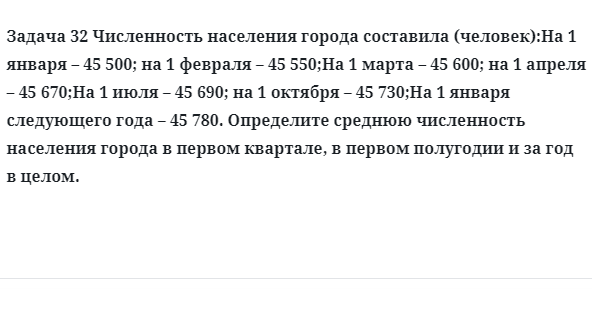 Задача 32 Численность населения города составила (человек):На 1 января – 45 500; на 1 февраля – 45 550;На 1 марта – 45 600; на 1 апреля – 45 670;На 1 июля – 45 690; на 1 октября – 45 730;На 1 января следующего года – 45 780. Определите среднюю численность населения города в первом квартале, в первом полугодии и за год в целом.